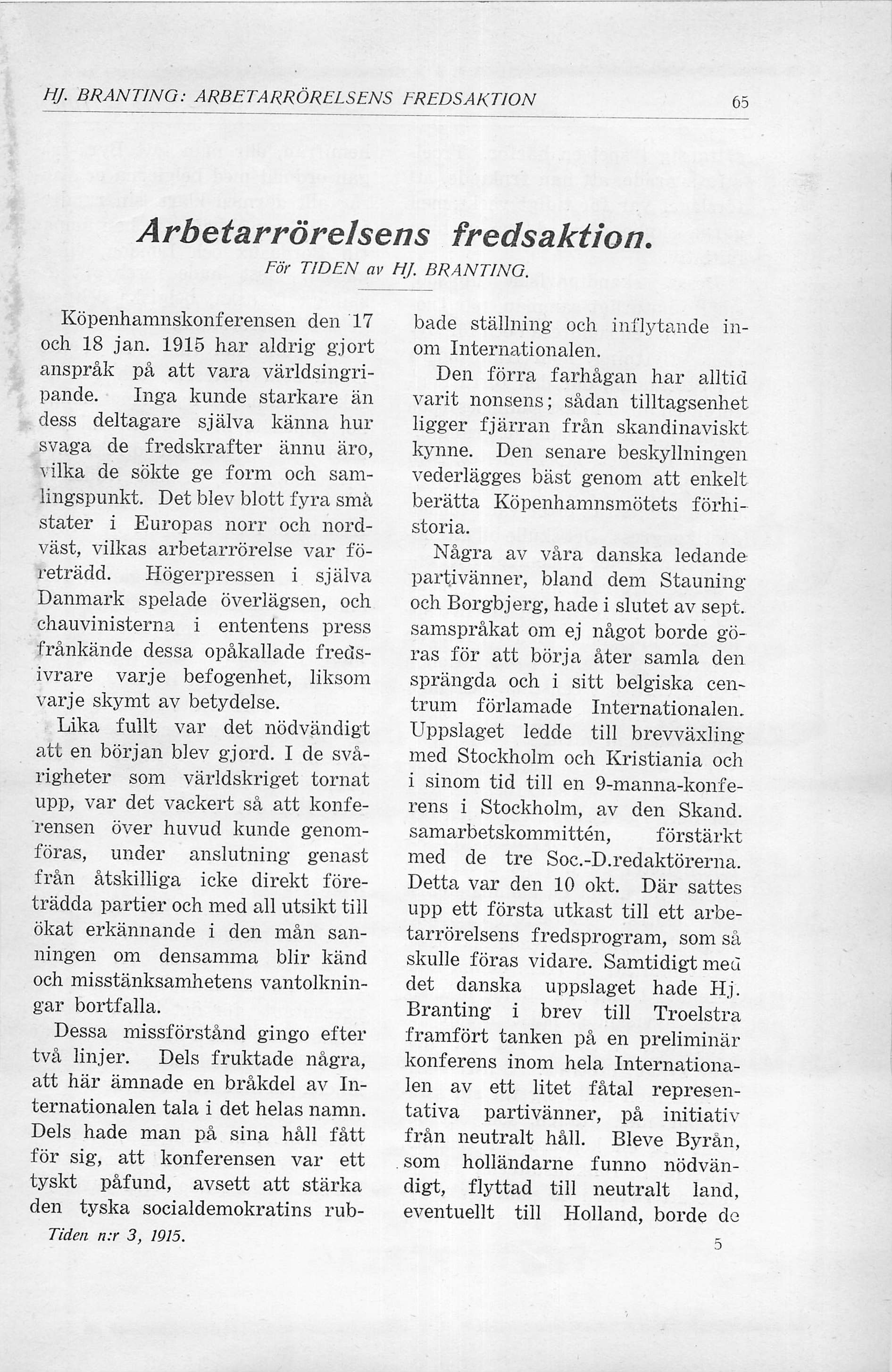 HJ. BRANTING: ARBETARRÖRELSENS FREDSAKTION 65

Arbetarrörelsens fredsaktion.

För TIDEN av HJ. BRANTING.

Köpenhamnskonferensen den 17 och 18 jan. 1915 har aldrig gjort anspråk på att vara världsingripande. Inga kunde starkare än dess deltagare själva känna hur svaga de fredskrafter ännu äro, vilka de sökte ge form och samlingspunkt. Det blev blott fyra små stater i Europas norr och nordväst, vilkas arbetarrörelse var företrädd. Högerpressen i själva Danmark spelade överlägsen, och chauvinisterna i ententens press frånkände dessa opåkallade fredsivrare varje befogenhet, liksom varje skymt av betydelse.

Lika fullt var det nödvändigt att en början blev gjord. I de svårigheter som världskriget tornat upp, var det vackert så att konferensen över huvud kunde genomföras, under anslutning genast från åtskilliga icke direkt företrädda partier och med all utsikt till ökat erkännande i den mån sanningen om densamma blir känd och misstänksamhetens vantolkningar bortfalla.

Dessa missförstånd gingo efter två linjer. Dels fruktade några, att här ämnade en bråkdel av Internationalen tala i det helas namn. Dels hade man på sina håll fått för sig, att konferensen var ett tyskt påfund, avsett att stärka den tyska socialdemokratins rubbade ställning och inflytande inom Internationalen.

Den förra farhågan har alltid varit nonsens; sådan tilltagsenhet ligger fjärran från skandinaviskt kynne. Den senare beskyllningen vederlägges bäst genom att enkelt berätta Köpenhamnsmötets förhistoria.

Några av våra danska ledande partivänner, bland dem Stauning och Borgbjerg, hade i slutet av sept. samspråkat om ej något borde göras för att börja åter samla den sprängda och i sitt belgiska centrum förlamade Internationalen. Uppslaget ledde till brevväxling med Stockholm och Kristiania och i sinom tid till en 9-manna-konferens i Stockholm, av den Skand. samarbetskommittén, förstärkt med de tre Soc.-D.redaktörerna. Detta var den 10 okt. Där sattes upp ett första utkast till ett arbetarrörelsens fredsprogram, som så skulle föras vidare. Samtidigt med det danska uppslaget hade Hj. Branting i brev till Troelstra framfört tanken på en preliminär konferens inom hela Internationalen av ett litet fåtal representativa partivänner, på initiativ från neutralt håll. Bleve Byrån, som holländarne funno nödvändigt, flyttad till neutralt land, eventuellt till Holland, borde de

Tiden n:r 3, 1915. 5